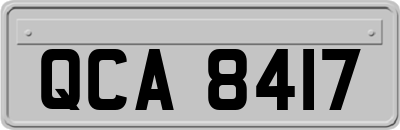 QCA 8417